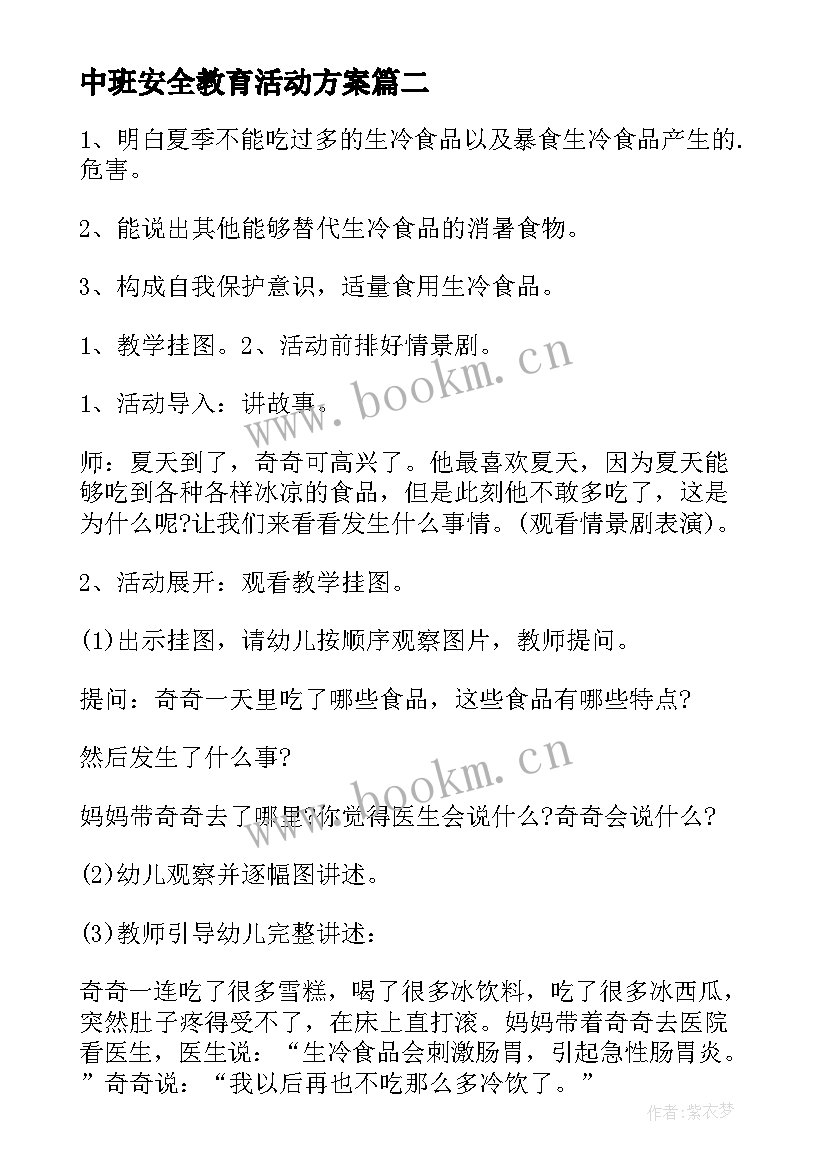 中班安全教育活动方案篇二

1、明白夏季不能吃过多的生冷食品以及暴食生冷食品产生的.危害。

2、能说出其他能够替代生冷食品的消暑食物。

3、构成自我保护意识，适量食用生冷食品。

1、教学挂图。2、活动前排好情景剧。

1、活动导入：讲故事。

师：夏天到了，奇奇可高兴了。他最喜欢夏天，因为夏天能够吃到各种各样冰凉的食品，但是此刻他不敢多吃了，这是为什么呢?让我们来看看发生什么事情。(观看情景剧表演)。

2、活动展开：观看教学挂图。

(1)出示挂图，请幼儿按顺序观察图片，教师提问。

提问：奇奇一天里吃了哪些食品，这些食品有哪些特点?

然后发生了什么事?

妈妈带奇奇去了哪里?你觉得医生会说什么?奇奇会说什么?

(2)幼儿观察并逐幅图讲述。

(3)教师引导幼儿完整讲述：

奇奇一连吃了很多雪糕，喝了很多冰饮料，吃了很多冰西瓜，突然肚子疼得受不了，在床上直打滚。妈妈带着奇奇去医院看医生，医生说：“生冷食品会刺激肠胃，引起急性肠胃炎。”奇奇说：“我以后再也不吃那么多冷饮了。”

www.bookm.cn

www.bookm.cn

作者：紫衣梦